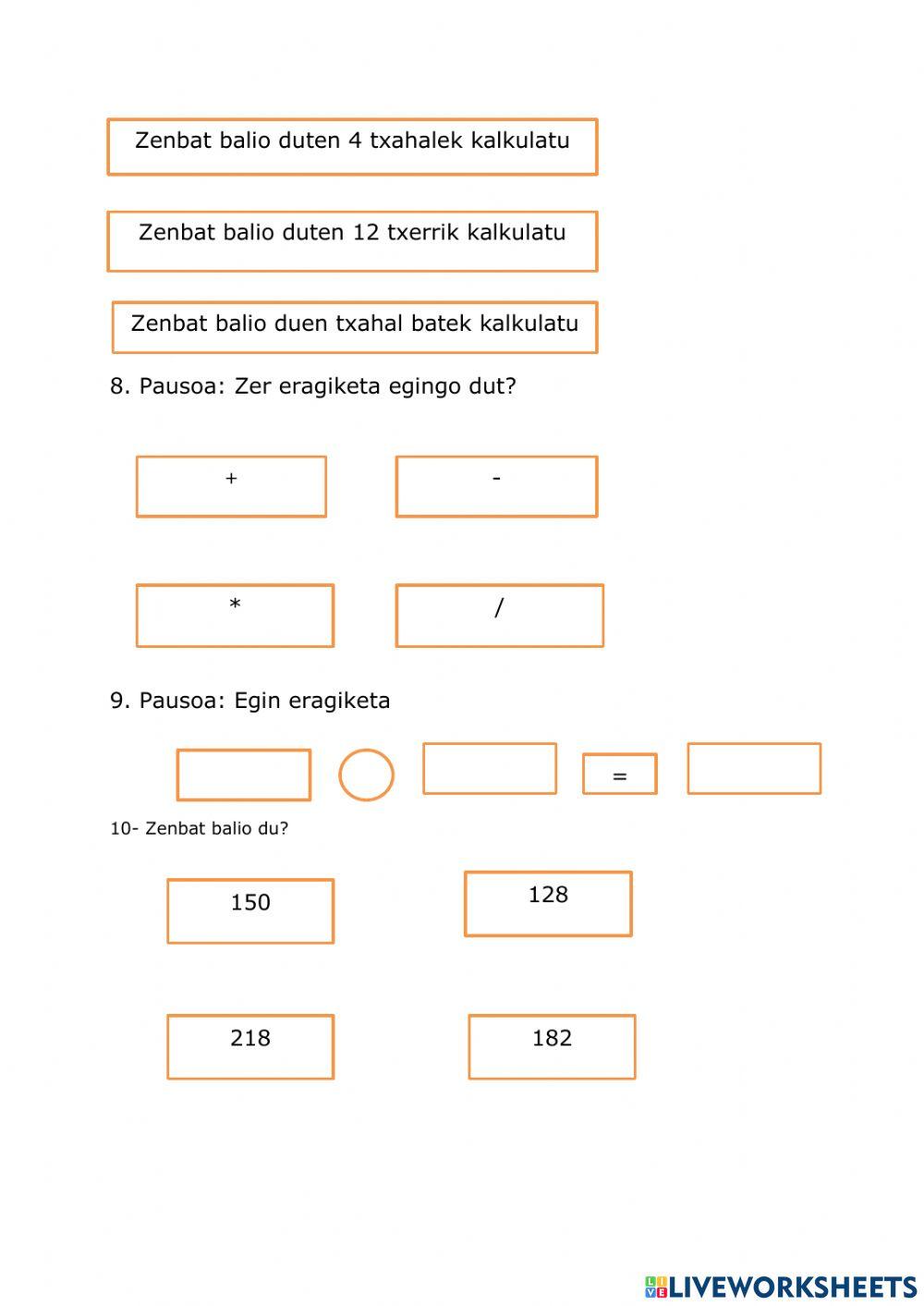 Zenbat balio duten 4 txahalek kalkulatu

Zenbat balio duten 12 txerrik kalkulatu

Zenbat balio duen txahal batek kalkulatu

8. Pausoa: Zer eragiketa egingo dut?

+

-

*

/

9. Pausoa: Egin eragiketa

=

10- Zenbat balio du?

150

128

218

182

LIVEWORKSHEETS